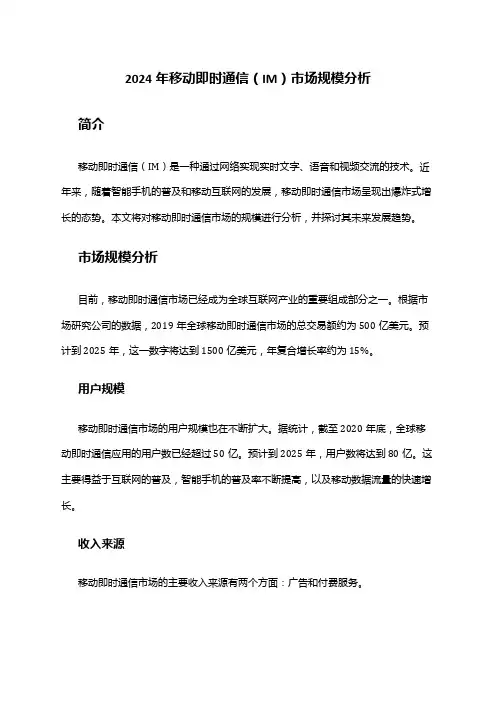 2024 年移动即时通信（IM）市场规模分析

简介

移动即时通信（IM）是一种通过网络实现实时文字、语音和视频交流的技术。近年来，随着智能手机的普及和移动互联网的发展，移动即时通信市场呈现出爆炸式增长的态势。本文将对移动即时通信市场的规模进行分析，并探讨其未来发展趋势。

市场规模分析

目前，移动即时通信市场已经成为全球互联网产业的重要组成部分之一。根据市场研究公司的数据，2019 年全球移动即时通信市场的总交易额约为 500 亿美元。预计到 2025 年，这一数字将达到 1500 亿美元，年复合增长率约为 15%。

用户规模

移动即时通信市场的用户规模也在不断扩大。据统计，截至 2020 年底，全球移动即时通信应用的用户数已经超过 50 亿。预计到 2025 年，用户数将达到 80 亿。这主要得益于互联网的普及，智能手机的普及率不断提高，以及移动数据流量的快速增长。

收入来源

移动即时通信市场的主要收入来源有两个方面：广告和付费服务。